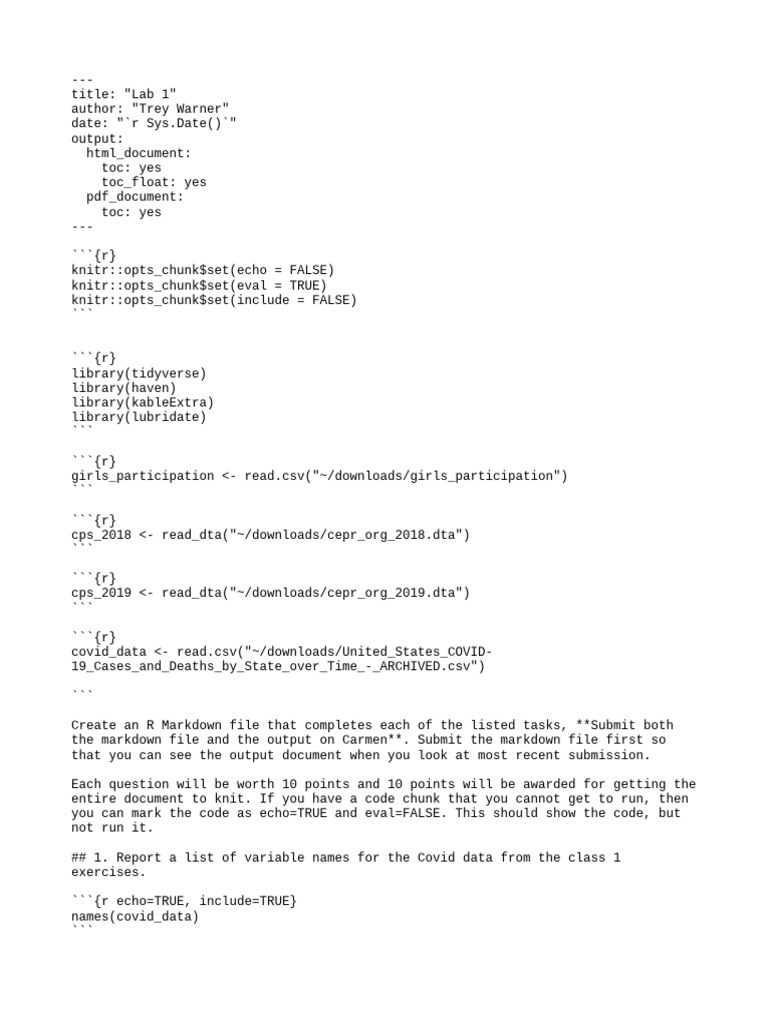 ---
title: "Lab 1"
author: "Trey Warner"
date: "`r Sys.Date()`"
output:
  html_document:
    toc: yes
    toc_float: yes
  pdf_document:
    toc: yes
---

```{r}
knitr::opts_chunk$set(echo = FALSE)
knitr::opts_chunk$set(eval = TRUE)
knitr::opts_chunk$set(include = FALSE)
```

```{r}
library(tidyverse)
library(haven)
library(kableExtra)
library(lubridate)
```

```{r}
girls_participation <- read.csv("~/downloads/girls_participation")
```

```{r}
cps_2018 <- read_dta("~/downloads/cepr_org_2018.dta")
```

```{r}
cps_2019 <- read_dta("~/downloads/cepr_org_2019.dta")
```

```{r}
covid_data <- read.csv("~/downloads/United_States_COVID-19_Cases_and_Deaths_by_State_over_Time_-_ARCHIVED.csv")

```

Create an R Markdown file that completes each of the listed tasks, **Submit both the markdown file and the output on Carmen**. Submit the markdown file first so that you can see the output document when you look at most recent submission.

Each question will be worth 10 points and 10 points will be awarded for getting the entire document to knit. If you have a code chunk that you cannot get to run, then you can mark the code as echo=TRUE and eval=FALSE. This should show the code, but not run it.

## 1. Report a list of variable names for the Covid data from the class 1 exercises.

```{r echo=TRUE, include=TRUE}
names(covid_data)
```